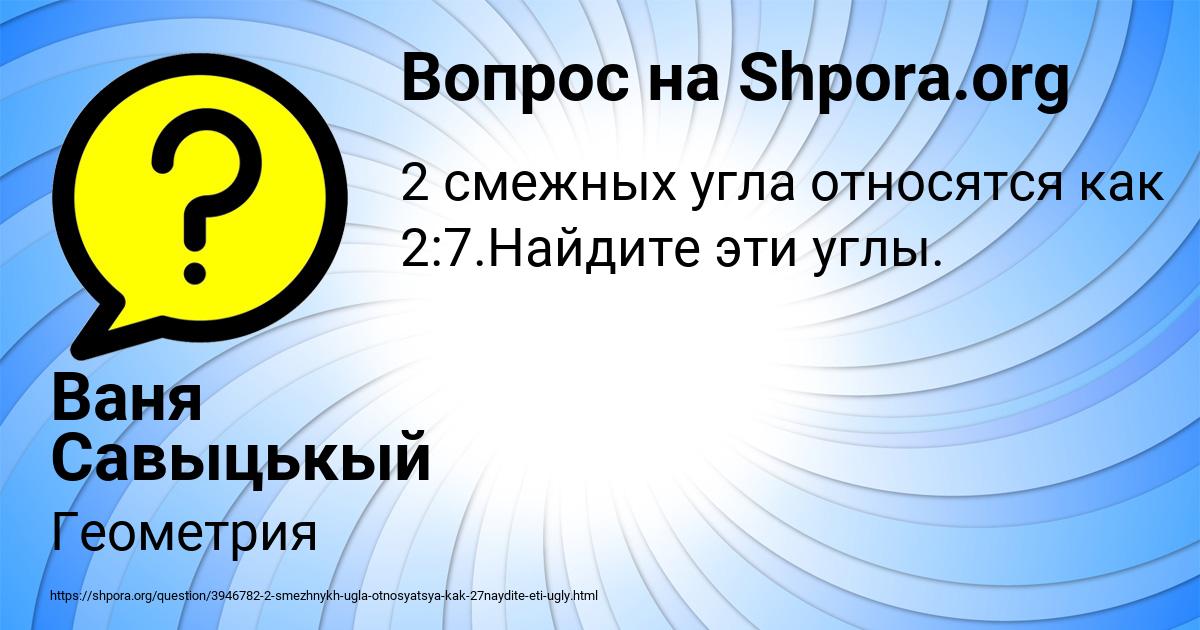 Вопрос на Shpora.org

2 смежных угла относятся как 2:7.Найдите эти углы.

Ваня Савыцькый

Геометрия

https://shpora.org/question/3946782-2-smezhnykh-ugla-otnosyatsya-kak-27naydite-eti-ugly.html